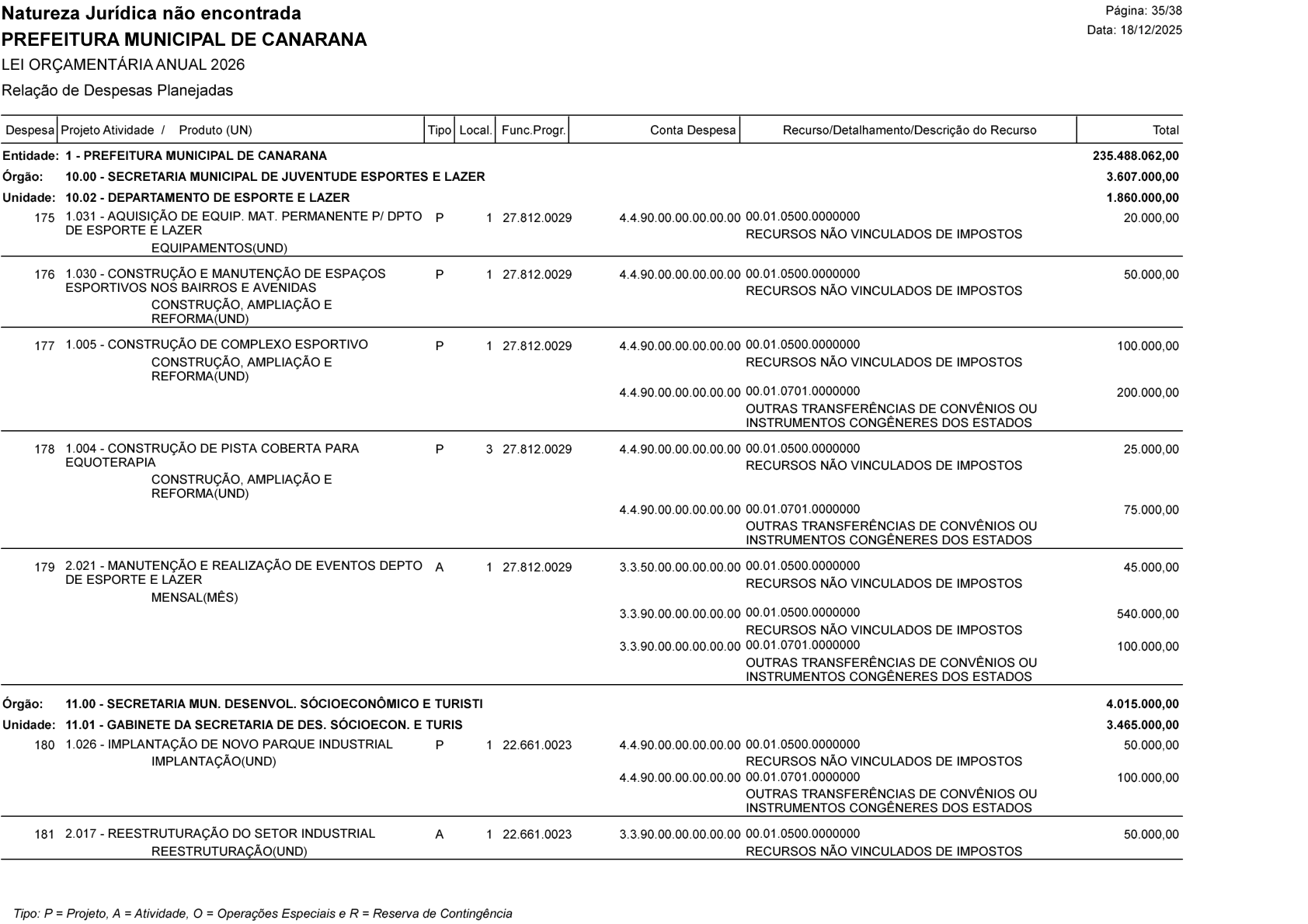 Natureza Jurídica não encontrada
PREFEITURA MUNICIPAL DE CANARANA
LEI ORÇAMENTÁRIA ANUAL 2026
Relação de Despesas Planejadas

Página: 35/38
Data: 18/12/2025

| Despesa | Projeto Atividade / Produto (UN) | Tipo | Local. | Func.Progr. | Conta Despesa | Recurso/Detalhamento/Descrição do Recurso | Total |
|---|---|---|---|---|---|---|---|
| Entidade: | 1 - PREFEITURA MUNICIPAL DE CANARANA | | | | | | 235.488.062,00 |
| Órgão: | 10.00 - SECRETARIA MUNICIPAL DE JUVENTUDE ESPORTES E LAZER | | | | | | 3.607.000,00 |
| Unidade: | 10.02 - DEPARTAMENTO DE ESPORTE E LAZER | | | | | | 1.860.000,00 |
| 175 | 1.031 - AQUISIÇÃO DE EQUIP. MAT. PERMANENTE P/ DPTO DE ESPORTE E LAZER EQUIPAMENTOS(UND) | P | 1 | 27.812.0029 | 4.4.90.00.00.00.00.00 | 00.01.0500.0000000 RECURSOS NÃO VINCULADOS DE IMPOSTOS | 20.000,00 |
| 176 | 1.030 - CONSTRUÇÃO E MANUTENÇÃO DE ESPAÇOS ESPORTIVOS NOS BAIRROS E AVENIDAS CONSTRUÇÃO, AMPLIAÇÃO E REFORMA(UND) | P | 1 | 27.812.0029 | 4.4.90.00.00.00.00.00 | 00.01.0500.0000000 RECURSOS NÃO VINCULADOS DE IMPOSTOS | 50.000,00 |
| 177 | 1.005 - CONSTRUÇÃO DE COMPLEXO ESPORTIVO CONSTRUÇÃO, AMPLIAÇÃO E REFORMA(UND) | P | 1 | 27.812.0029 | 4.4.90.00.00.00.00.00 | 00.01.0500.0000000 RECURSOS NÃO VINCULADOS DE IMPOSTOS | 100.000,00 |
| | | | | | 4.4.90.00.00.00.00.00 | 00.01.0701.0000000 OUTRAS TRANSFERÊNCIAS DE CONVÊNIOS OU INSTRUMENTOS CONGÊNERES DOS ESTADOS | 200.000,00 |
| 178 | 1.004 - CONSTRUÇÃO DE PISTA COBERTA PARA EQUOTERAPIA CONSTRUÇÃO, AMPLIAÇÃO E REFORMA(UND) | P | 3 | 27.812.0029 | 4.4.90.00.00.00.00.00 | 00.01.0500.0000000 RECURSOS NÃO VINCULADOS DE IMPOSTOS | 25.000,00 |
| | | | | | 4.4.90.00.00.00.00.00 | 00.01.0701.0000000 OUTRAS TRANSFERÊNCIAS DE CONVÊNIOS OU INSTRUMENTOS CONGÊNERES DOS ESTADOS | 75.000,00 |
| 179 | 2.021 - MANUTENÇÃO E REALIZAÇÃO DE EVENTOS DEPTO DE ESPORTE E LAZER MENSAL(MÊS) | A | 1 | 27.812.0029 | 3.3.50.00.00.00.00.00 | 00.01.0500.0000000 RECURSOS NÃO VINCULADOS DE IMPOSTOS | 45.000,00 |
| | | | | | 3.3.90.00.00.00.00.00 | 00.01.0500.0000000 RECURSOS NÃO VINCULADOS DE IMPOSTOS | 540.000,00 |
| | | | | | 3.3.90.00.00.00.00.00 | 00.01.0701.0000000 OUTRAS TRANSFERÊNCIAS DE CONVÊNIOS OU INSTRUMENTOS CONGÊNERES DOS ESTADOS | 100.000,00 |
| Órgão: | 11.00 - SECRETARIA MUN. DESENVOL. SÓCIOECONÔMICO E TURISTI | | | | | | 4.015.000,00 |
| Unidade: | 11.01 - GABINETE DA SECRETARIA DE DES. SÓCIOECON. E TURIS | | | | | | 3.465.000,00 |
| 180 | 1.026 - IMPLANTAÇÃO DE NOVO PARQUE INDUSTRIAL IMPLANTAÇÃO(UND) | P | 1 | 22.661.0023 | 4.4.90.00.00.00.00.00 | 00.01.0500.0000000 RECURSOS NÃO VINCULADOS DE IMPOSTOS | 50.000,00 |
| | | | | | 4.4.90.00.00.00.00.00 | 00.01.0701.0000000 OUTRAS TRANSFERÊNCIAS DE CONVÊNIOS OU INSTRUMENTOS CONGÊNERES DOS ESTADOS | 100.000,00 |
| 181 | 2.017 - REESTRUTURAÇÃO DO SETOR INDUSTRIAL REESTRUTURAÇÃO(UND) | A | 1 | 22.661.0023 | 3.3.90.00.00.00.00.00 | 00.01.0500.0000000 RECURSOS NÃO VINCULADOS DE IMPOSTOS | 50.000,00 |

Tipo: P = Projeto, A = Atividade, O = Operações Especiais e R = Reserva de Contingência